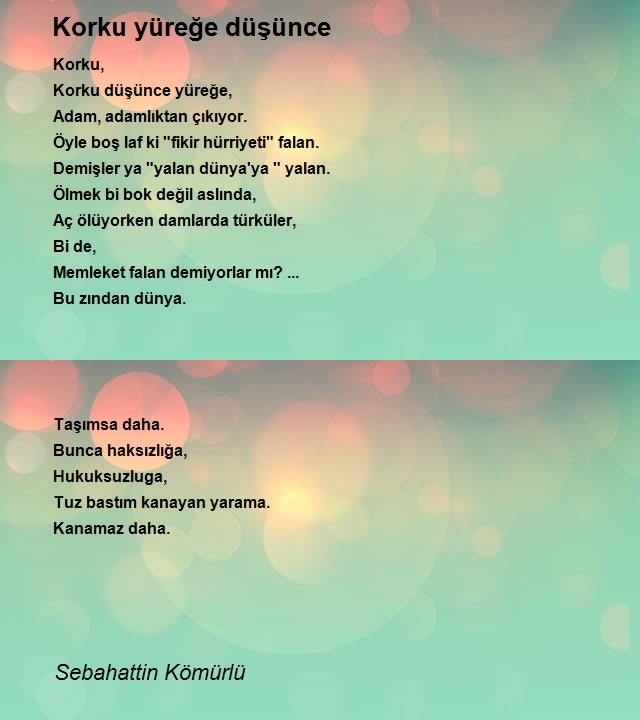 Korku yüreğe düşünce

Korku,
Korku düşünce yüreğe,
Adam, adamlıktan çıkıyor.
Öyle boş laf ki "fikir hürriyeti" falan.
Demişler ya "yalan dünya'ya " yalan.
Ölmek bi bok değil aslında,
Aç ölüyorken damlarda türküler,
Bi de,
Memleket falan demiyorlar mı? ...
Bu zından dünya.

Taşımsa daha.
Bunca haksızlığa,
Hukuksuzluga,
Tuz bastım kanayan yarama.
Kanamaz daha.

Sebahattin Kömürlü